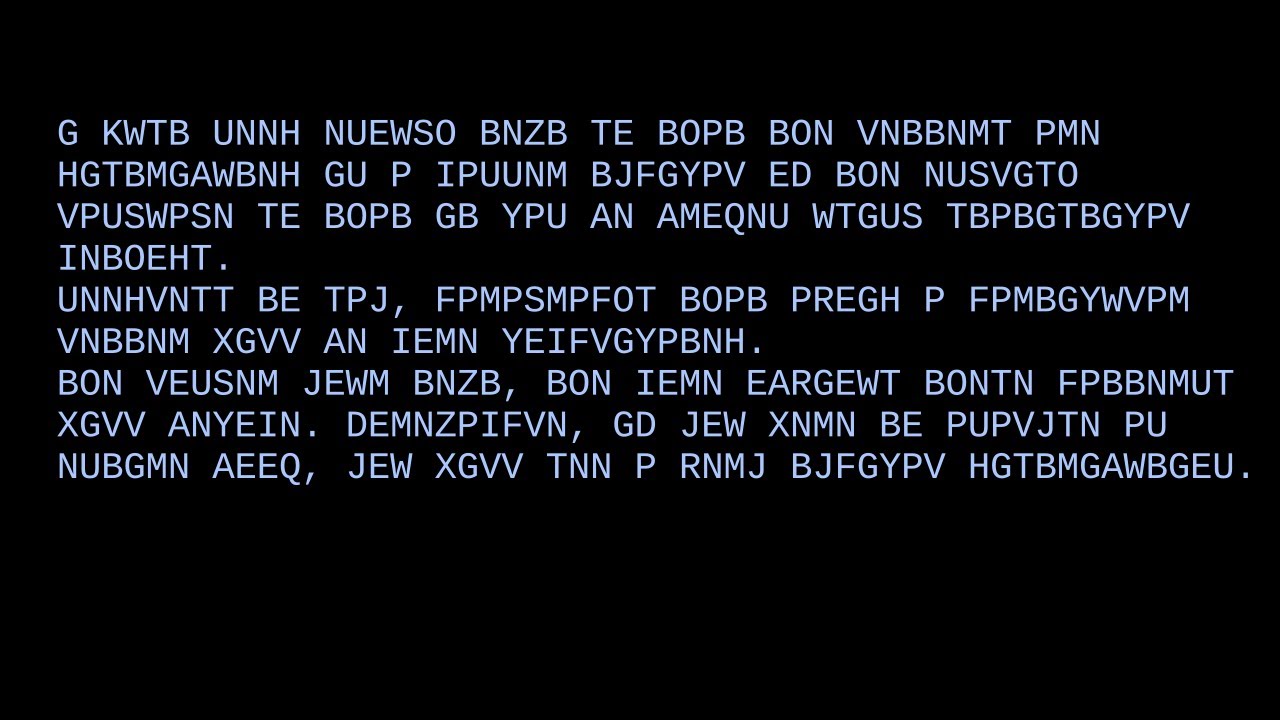 G KWTB UNNH NUEWSO BNZB TE BOPB BON VNBBNMT PMN HGTBMGAWBNH GU P IPUUNM BJFGYPV ED BON NUSVGTO VPUSWPSN TE BOPB GB YPU AN AMEQNU WTGUS TBPBGTBGYPV INBOEHT.
UNNHVNTT BE TPJ, FPMPSMPFOT BOPB PREGH P FPMBGYWVPM VNBBNM XGVV AN IEMN YEIFVGYPBNH.
BON VEUSNM JEWM BNZB, BON IEMN EARGEWT BONTN FPBBNMUT XGVV ANYEIN. DEMNZPIFVN, GD JEW XNMN BE PUPVJTN PU NUBGMN AEEQ, JEW XGVV TNN P RNMJ BJFGYPV HGTBMGAWBGEU.